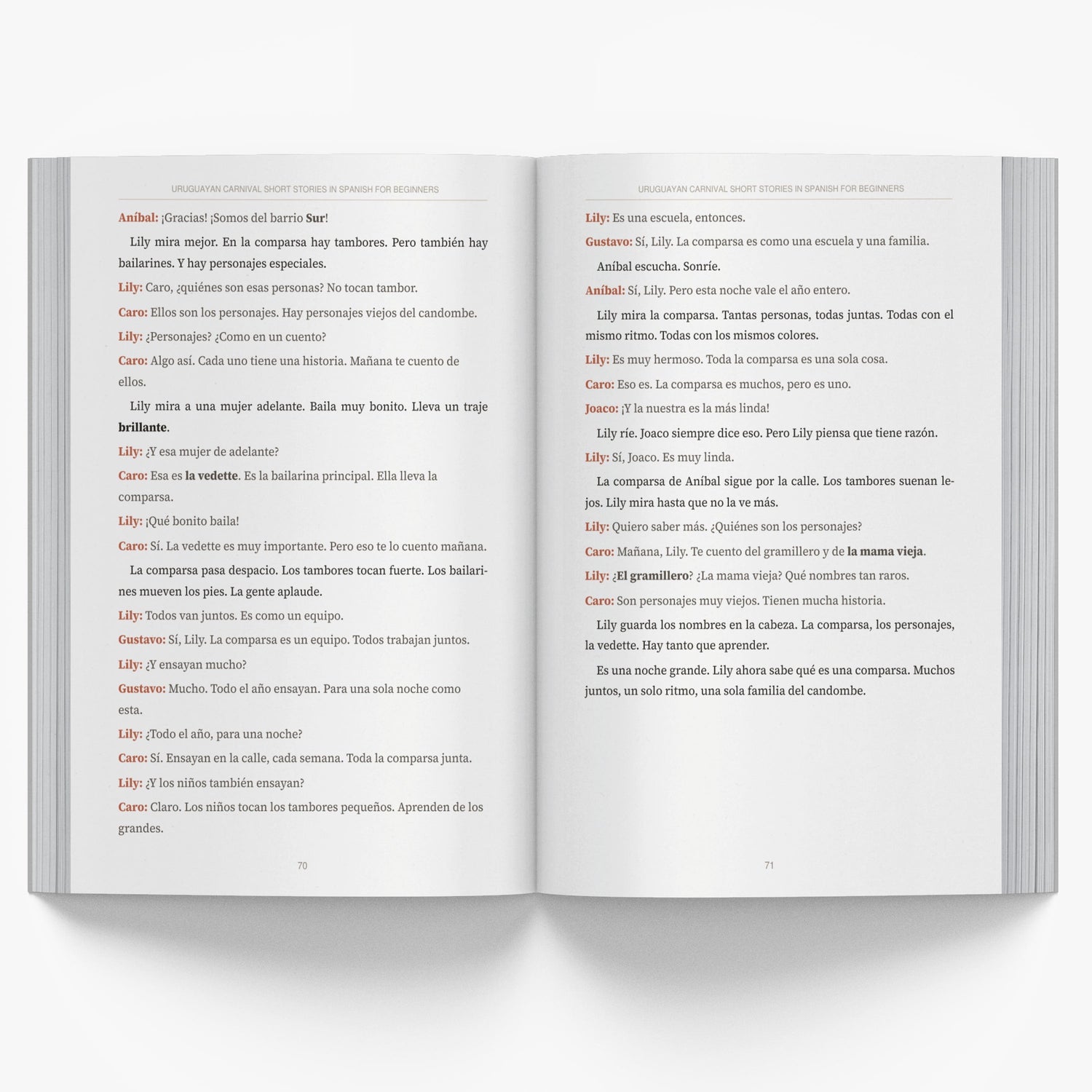 URUGUAYAN CARNIVAL SHORT STORIES IN SPANISH FOR BEGINNERS

Aníbal: ¡Gracias! ¡Somos del barrio Sur!

Lily mira mejor. En la comparsa hay tambores. Pero también hay bailarines. Y hay personajes especiales.

Lily: Caro, ¿quiénes son esas personas? No tocan tambor.

Caro: Ellos son los personajes. Hay personajes viejos del candombe.

Lily: ¿Personajes? ¿Como en un cuento?

Caro: Algo así. Cada uno tiene una historia. Mañana te cuento de ellos.

Lily mira a una mujer adelante. Baila muy bonito. Lleva un traje brillante.

Lily: ¿Y esa mujer de adelante?

Caro: Esa es la vedette. Es la bailarina principal. Ella lleva la comparsa.

Lily: ¡Qué bonito baila!

Caro: Sí. La vedette es muy importante. Pero eso te lo cuento mañana.

La comparsa pasa despacio. Los tambores tocan fuerte. Los bailarines mueven los pies. La gente aplaude.

Lily: Todos van juntos. Es como un equipo.

Gustavo: Sí, Lily. La comparsa es un equipo. Todos trabajan juntos.

Lily: ¿Y ensayan mucho?

Gustavo: Mucho. Todo el año ensayan. Para una sola noche como esta.

Lily: ¿Todo el año, para una noche?

Caro: Sí. Ensayan en la calle, cada semana. Toda la comparsa junta.

Lily: ¿Y los niños también ensayan?

Caro: Claro. Los niños tocan los tambores pequeños. Aprenden de los grandes.

70

URUGUAYAN CARNIVAL SHORT STORIES IN SPANISH FOR BEGINNERS

Lily: Es una escuela, entonces.

Gustavo: Sí, Lily. La comparsa es como una escuela y una familia.

Aníbal escucha. Sonríe.

Aníbal: Sí, Lily. Pero esta noche vale el año entero.

Lily mira la comparsa. Tantas personas, todas juntas. Todas con el mismo ritmo. Todas con los mismos colores.

Lily: Es muy hermoso. Toda la comparsa es una sola cosa.

Caro: Eso es. La comparsa es muchos, pero es uno.

Joaco: ¡Y la nuestra es la más linda!

Lily ríe. Joaco siempre dice eso. Pero Lily piensa que tiene razón.

Lily: Sí, Joaco. Es muy linda.

La comparsa de Aníbal sigue por la calle. Los tambores suenan lejos. Lily mira hasta que no la ve más.

Lily: Quiero saber más. ¿Quiénes son los personajes?

Caro: Mañana, Lily. Te cuento del gramillero y de la mama vieja.

Lily: ¿El gramillero? ¿La mama vieja? Qué nombres tan raros.

Caro: Son personajes muy viejos. Tienen mucha historia.

Lily guarda los nombres en la cabeza. La comparsa, los personajes, la vedette. Hay tanto que aprender.

Es una noche grande. Lily ahora sabe qué es una comparsa. Muchos juntos, un solo ritmo, una sola familia del candombe.

71